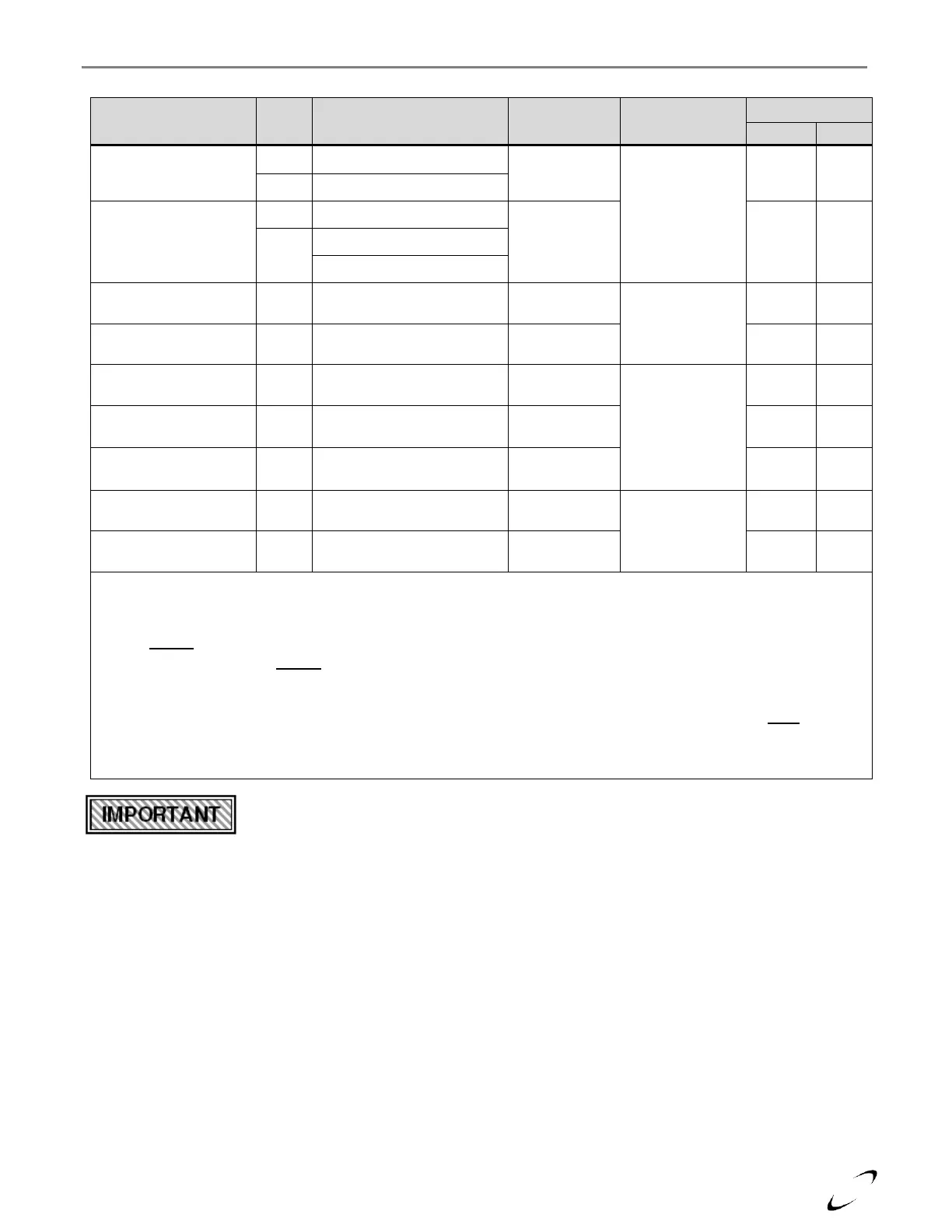 IMPORTANT